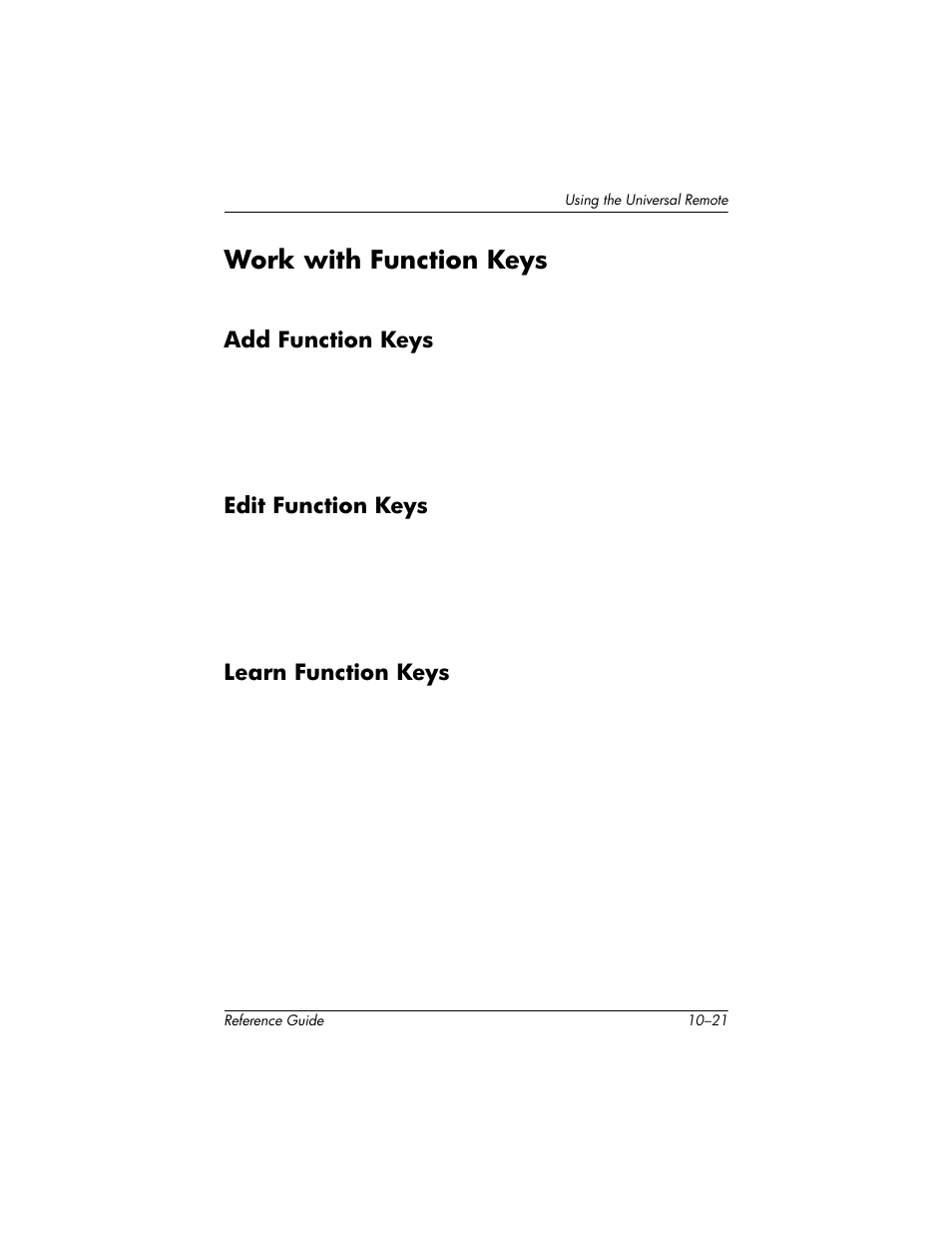 Using the Universal Remote

Work with Function Keys

Add Function Keys

Edit Function Keys

Learn Function Keys

Reference Guide

10–21